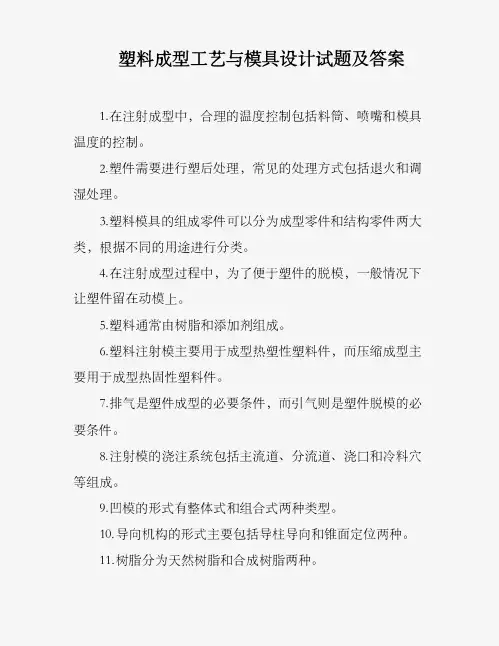 塑料成型工艺与模具设计试题及答案

1.在注射成型中，合理的温度控制包括料筒、喷嘴和模具温度的控制。

2.塑件需要进行塑后处理，常见的处理方式包括退火和调湿处理。

3.塑料模具的组成零件可以分为成型零件和结构零件两大类，根据不同的用途进行分类。

4.在注射成型过程中，为了便于塑件的脱模，一般情况下让塑件留在动模上。

5.塑料通常由树脂和添加剂组成。

6.塑料注射模主要用于成型热塑性塑料件，而压缩成型主要用于成型热固性塑料件。

7.排气是塑件成型的必要条件，而引气则是塑件脱模的必要条件。

8.注射模的浇注系统包括主流道、分流道、浇口和冷料穴等组成。

9.凹模的形式有整体式和组合式两种类型。

10.导向机构的形式主要包括导柱导向和锥面定位两种。

11.树脂分为天然树脂和合成树脂两种。